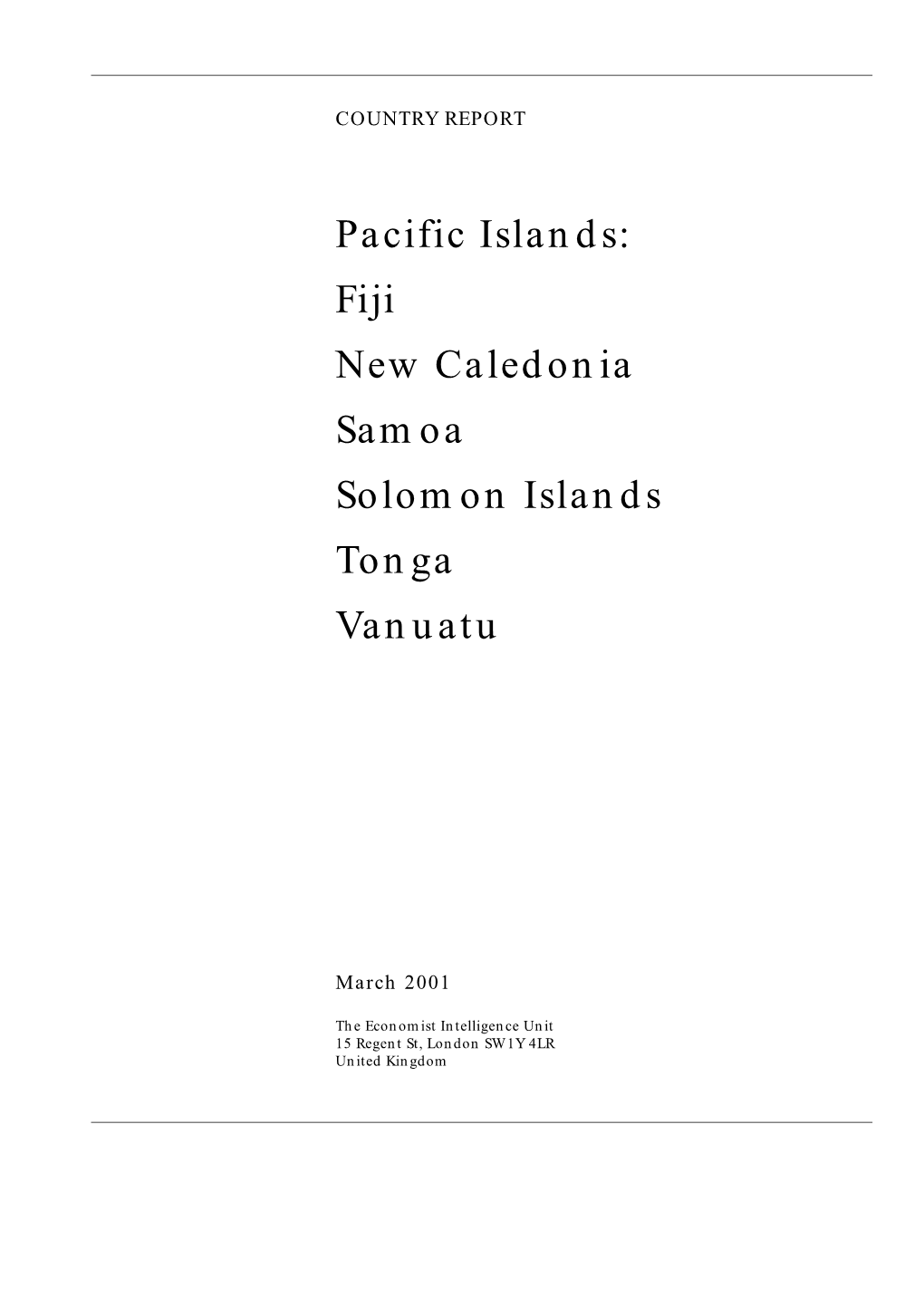 COUNTRY REPORT

Pacific Islands:

Fiji

New Caledonia

Samoa

Solomon Islands

Tonga

Vanuatu

March 2001

The Economist Intelligence Unit
15 Regent St, London SW1Y 4LR
United Kingdom